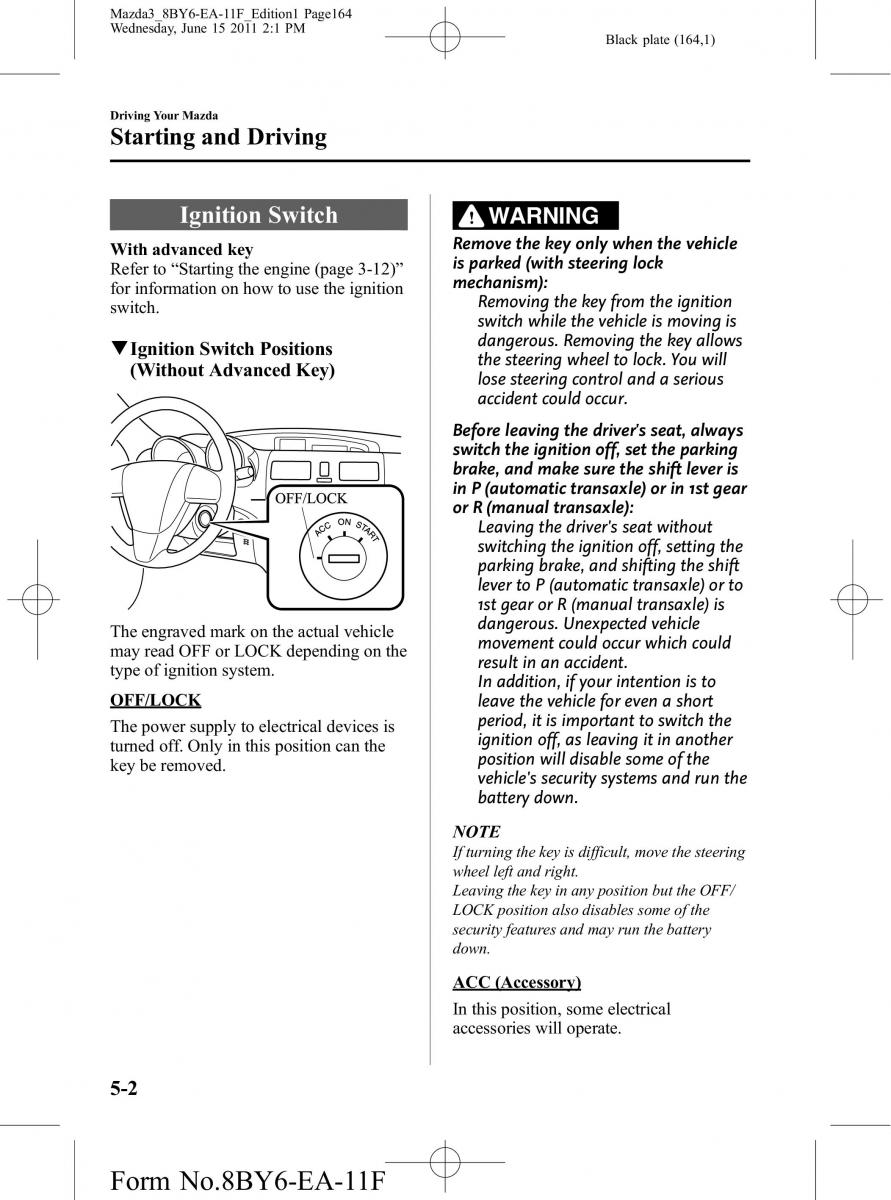 Mazda3_8BY6-EA-11F_Edition1 Page164
Wednesday, June 15 2011 2:1 PM

Black plate (164,1)

Driving Your Mazda

Starting and Driving

Ignition Switch

With advanced key
Refer to “Starting the engine (page 3-12)” for information on how to use the ignition switch.

▼Ignition Switch Positions (Without Advanced Key)

OFF/LOCK

ACC ON START

The engraved mark on the actual vehicle may read OFF or LOCK depending on the type of ignition system.

OFF/LOCK

The power supply to electrical devices is turned off. Only in this position can the key be removed.

WARNING

Remove the key only when the vehicle is parked (with steering lock mechanism):
Removing the key from the ignition switch while the vehicle is moving is dangerous. Removing the key allows the steering wheel to lock. You will lose steering control and a serious accident could occur.

Before leaving the driver's seat, always switch the ignition off, set the parking brake, and make sure the shift lever is in P (automatic transaxle) or in 1st gear or R (manual transaxle):
Leaving the driver's seat without switching the ignition off, setting the parking brake, and shifting the shift lever to P (automatic transaxle) or to 1st gear or R (manual transaxle) is dangerous. Unexpected vehicle movement could occur which could result in an accident.
In addition, if your intention is to leave the vehicle for even a short period, it is important to switch the ignition off, as leaving it in another position will disable some of the vehicle's security systems and run the battery down.

NOTE
If turning the key is difficult, move the steering wheel left and right.
Leaving the key in any position but the OFF/LOCK position also disables some of the security features and may run the battery down.

ACC (Accessory)

In this position, some electrical accessories will operate.

5-2

Form No.8BY6-EA-11F